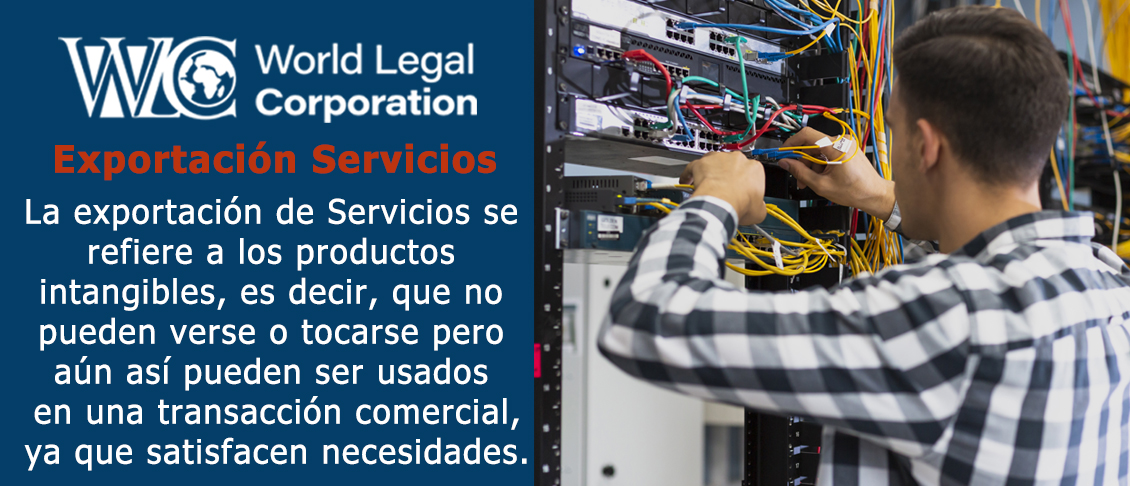 WLC World Legal Corporation

Exportación Servicios

La exportación de Servicios se refiere a los productos intangibles, es decir, que no pueden verse o tocarse pero aún así pueden ser usados en una transacción comercial, ya que satisfacen necesidades.